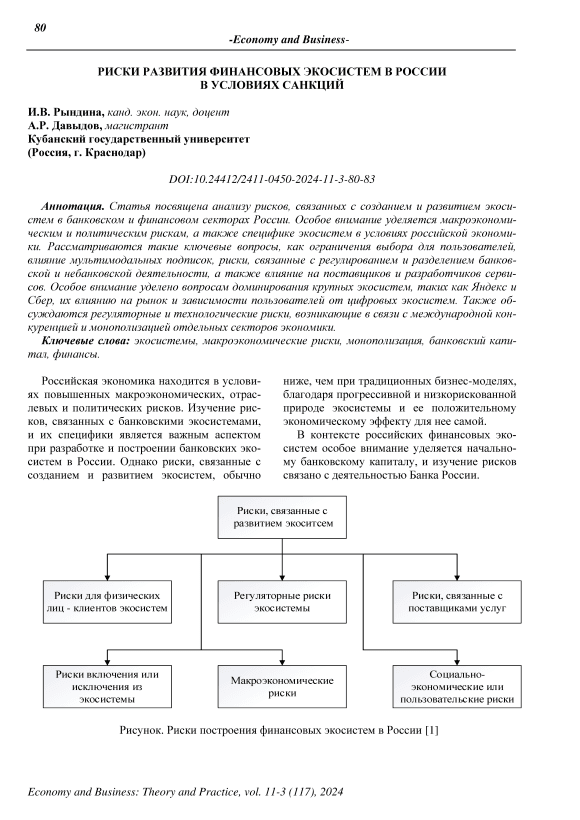 80

-Economy and Business-

РИСКИ РАЗВИТИЯ ФИНАНСОВЫХ ЭКОСИСТЕМ В РОССИИ В УСЛОВИЯХ САНКЦИЙ

И.В. Рындина, канд. экон. наук, доцент
А.Р. Давыдов, магистрант
Кубанский государственный университет
(Россия, г. Краснодар)

DOI:10.24412/2411-0450-2024-11-3-80-83

Аннотация. Статья посвящена анализу рисков, связанных с созданием и развитием экосистем в банковском и финансовом секторах России. Особое внимание уделяется макроэкономическим и политическим рискам, а также специфике экосистем в условиях российской экономики. Рассматриваются такие ключевые вопросы, как ограничения выбора для пользователей, влияние мультимодальных подписок, риски, связанные с регулированием и разделением банковской и небанковской деятельности, а также влияние на поставщиков и разработчиков сервисов. Особое внимание уделено вопросам доминирования крупных экосистем, таких как Яндекс и Сбер, их влиянию на рынок и зависимости пользователей от цифровых экосистем. Также обсуждаются регуляторные и технологические риски, возникающие в связи с международной конкуренцией и монополизацией отдельных секторов экономики.
Ключевые слова: экосистемы, макроэкономические риски, монополизация, банковский капитал, финансы.

Российская экономика находится в условиях повышенных макроэкономических, отраслевых и политических рисков. Изучение рисков, связанных с банковскими экосистемами, и их специфики является важным аспектом при разработке и построении банковских экосистем в России. Однако риски, связанные с созданием и развитием экосистем, обычно ниже, чем при традиционных бизнес-моделях, благодаря прогрессивной и низкорискованной природе экосистемы и ее положительному экономическому эффекту для нее самой.

В контексте российских финансовых экосистем особое внимание уделяется начальному банковскому капиталу, и изучение рисков связано с деятельностью Банка России.

Риски, связанные с развитием экоситсем

Риски для физических лиц - клиентов экосистем

Регуляторные риски экосистемы

Риски, связанные с поставщиками услуг

Риски включения или исключения из экосистемы

Макроэкономические риски

Социально-экономические или пользовательские риски

Рисунок. Риски построения финансовых экосистем в России [1]

Economy and Business: Theory and Practice, vol. 11-3 (117), 2024